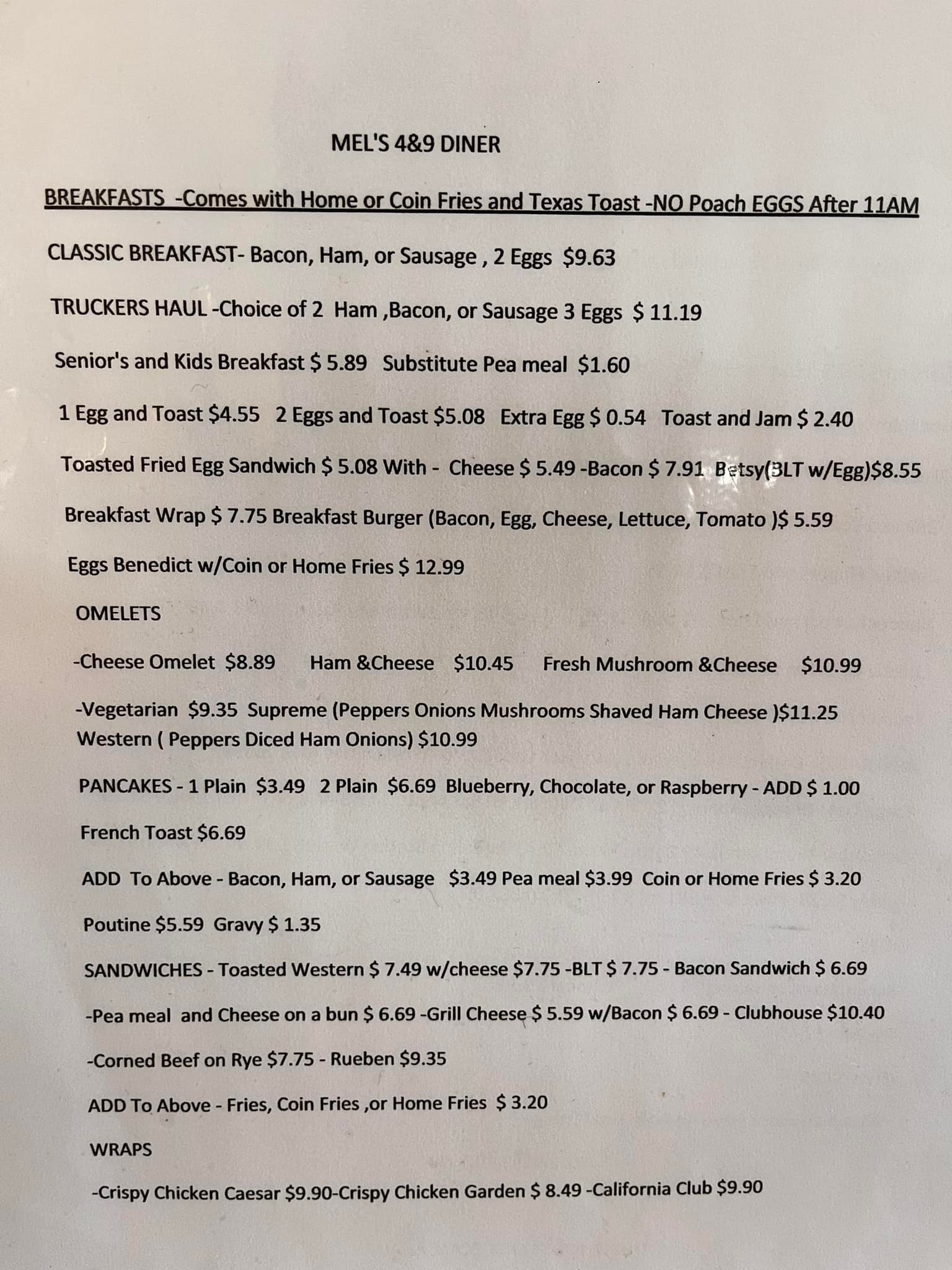 MEL'S 4&9 DINER

BREAKFASTS -Comes with Home or Coin Fries and Texas Toast -NO Poach EGGS After 11AM

CLASSIC BREAKFAST- Bacon, Ham, or Sausage , 2 Eggs $9.63

TRUCKERS HAUL -Choice of 2 Ham ,Bacon, or Sausage 3 Eggs $ 11.19

Senior's and Kids Breakfast $ 5.89 Substitute Pea meal $1.60

1 Egg and Toast $4.55 2 Eggs and Toast $5.08 Extra Egg $ 0.54 Toast and Jam $ 2.40

Toasted Fried Egg Sandwich $ 5.08 With - Cheese $ 5.49 -Bacon $ 7.91 Betsy(BLT w/Egg)$8.55

Breakfast Wrap $ 7.75 Breakfast Burger (Bacon, Egg, Cheese, Lettuce, Tomato )$ 5.59

Eggs Benedict w/Coin or Home Fries $ 12.99

OMELETS

-Cheese Omelet $8.89 Ham &Cheese $10.45 Fresh Mushroom &Cheese $10.99

-Vegetarian $9.35 Supreme (Peppers Onions Mushrooms Shaved Ham Cheese )$11.25 Western ( Peppers Diced Ham Onions) $10.99

PANCAKES - 1 Plain $3.49 2 Plain $6.69 Blueberry, Chocolate, or Raspberry - ADD $ 1.00

French Toast $6.69

ADD To Above - Bacon, Ham, or Sausage $3.49 Pea meal $3.99 Coin or Home Fries $ 3.20

Poutine $5.59 Gravy $ 1.35

SANDWICHES - Toasted Western $ 7.49 w/cheese $7.75 -BLT $ 7.75 - Bacon Sandwich $ 6.69

-Pea meal and Cheese on a bun $ 6.69 -Grill Cheese $ 5.59 w/Bacon $ 6.69 - Clubhouse $10.40

-Corned Beef on Rye $7.75 - Rueben $9.35

ADD To Above - Fries, Coin Fries ,or Home Fries $ 3.20

WRAPS

-Crispy Chicken Caesar $9.90-Crispy Chicken Garden $ 8.49 -California Club $9.90